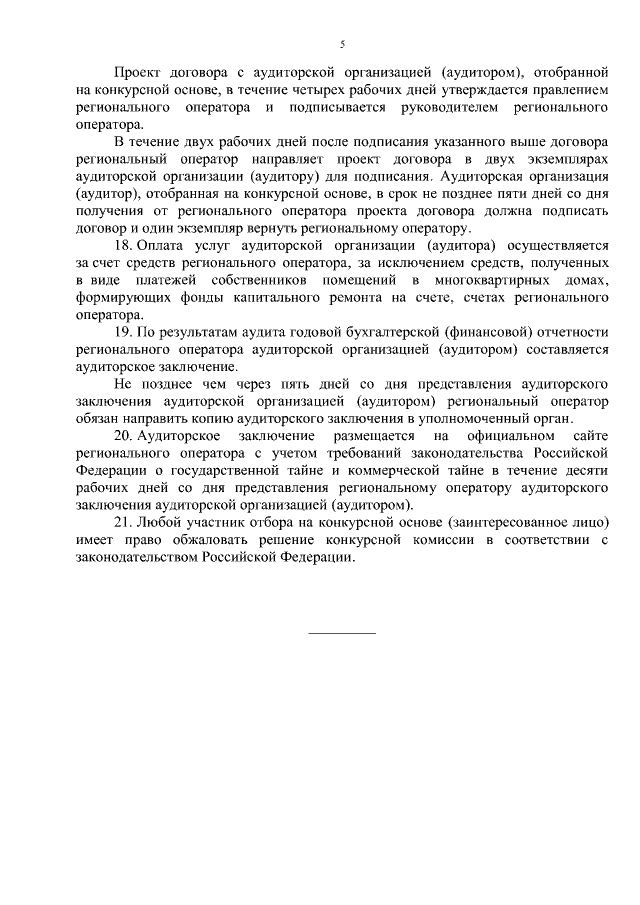 5

Проект договора с аудиторской организацией (аудитором), отобранной на конкурсной основе, в течение четырех рабочих дней утверждается правлением регионального оператора и подписывается руководителем регионального оператора.

В течение двух рабочих дней после подписания указанного выше договора региональный оператор направляет проект договора в двух экземплярах аудиторской организации (аудитору) для подписания. Аудиторская организация (аудитор), отобранная на конкурсной основе, в срок не позднее пяти дней со дня получения от регионального оператора проекта договора должна подписать договор и один экземпляр вернуть региональному оператору.

18. Оплата услуг аудиторской организации (аудитора) осуществляется за счет средств регионального оператора, за исключением средств, полученных в виде платежей собственников помещений в многоквартирных домах, формирующих фонды капитального ремонта на счете, счетах регионального оператора.

19. По результатам аудита годовой бухгалтерской (финансовой) отчетности регионального оператора аудиторской организацией (аудитором) составляется аудиторское заключение.

Не позднее чем через пять дней со дня представления аудиторского заключения аудиторской организацией (аудитором) региональный оператор обязан направить копию аудиторского заключения в уполномоченный орган.

20. Аудиторское заключение размещается на официальном сайте регионального оператора с учетом требований законодательства Российской Федерации о государственной тайне и коммерческой тайне в течение десяти рабочих дней со дня представления региональному оператору аудиторского заключения аудиторской организацией (аудитором).

21. Любой участник отбора на конкурсной основе (заинтересованное лицо) имеет право обжаловать решение конкурсной комиссии в соответствии с законодательством Российской Федерации.